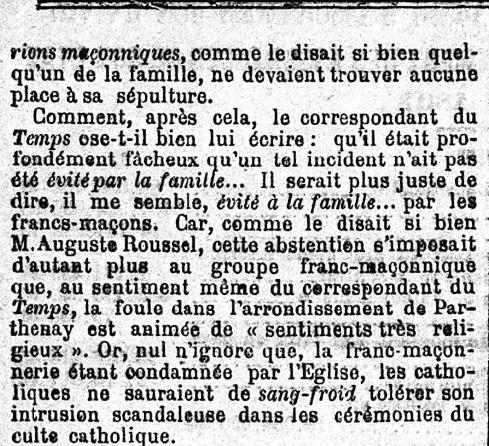 rions maçonniques, comme le disait si bien quelqu'un de la famille, ne devaient trouver aucune place à sa sépulture.

Comment, après cela, le correspondant du Temps ose-t-il bien lui écrire : qu'il était profondément fâcheux qu'un tel incident n'ait pas été évité par la famille... Il serait plus juste de dire, il me semble, évité à la famille... par les francs-maçons. Car, comme le disait si bien M. Auguste Roussel, cette abstention s'imposait d'autant plus au groupe franc-maçonnique que, au sentiment même du correspondant du Temps, la foule dans l'arrondissement de Parthenay est animée de « sentiments très religieux ». Or, nul n'ignore que, la franc-maçonnerie étant condamnée par l'Eglise, les catholiques ne sauraient de sang-froid tolérer son intrusion scandaleuse dans les cérémonies du culte catholique.